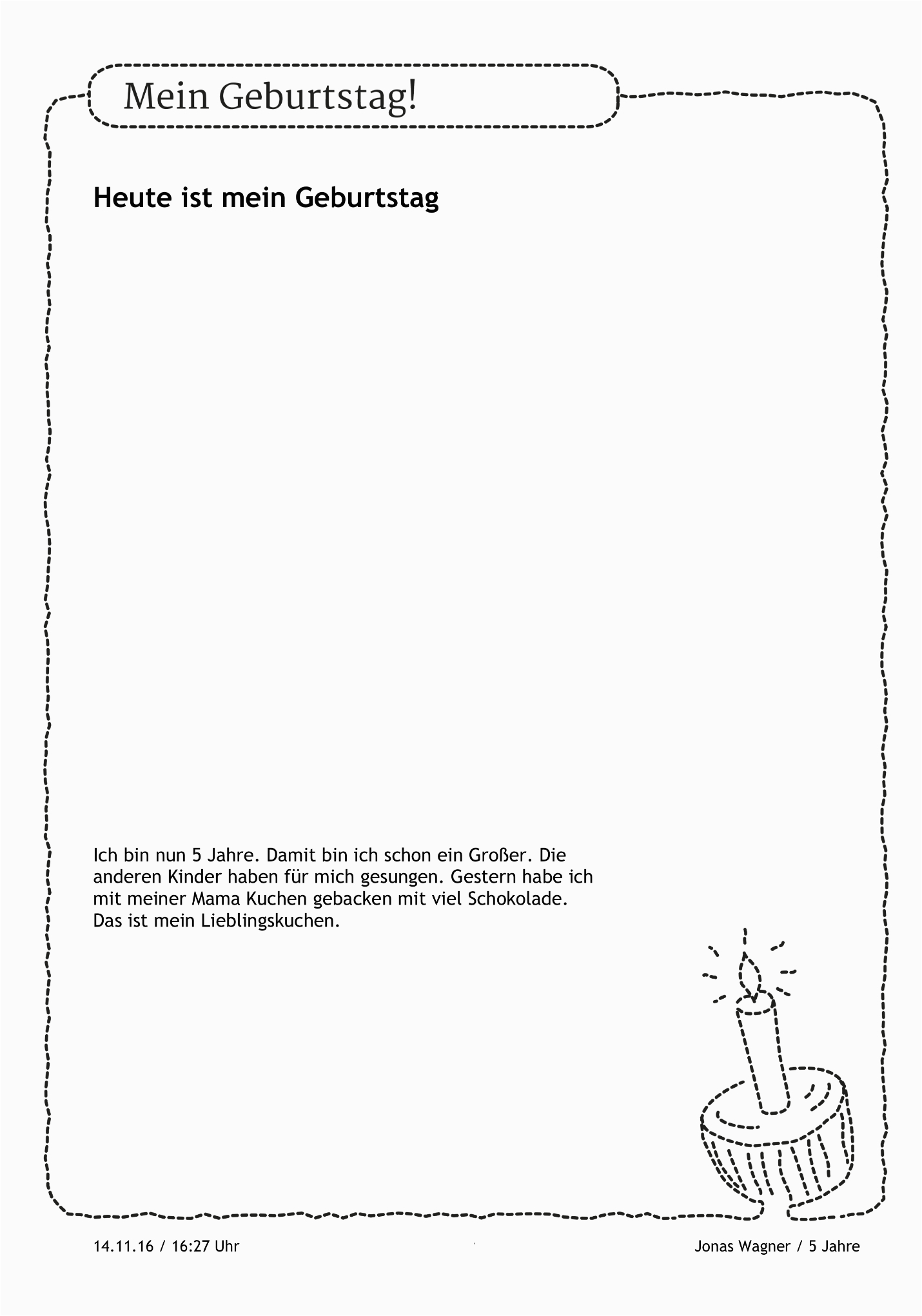 Mein Geburtstag!

Heute ist mein Geburtstag

Ich bin nun 5 Jahre. Damit bin ich schon ein Großer. Die anderen Kinder haben für mich gesungen. Gestern habe ich mit meiner Mama Kuchen gebacken mit viel Schokolade. Das ist mein Lieblingskuchen.

14.11.16 / 16:27 Uhr

Jonas Wagner / 5 Jahre